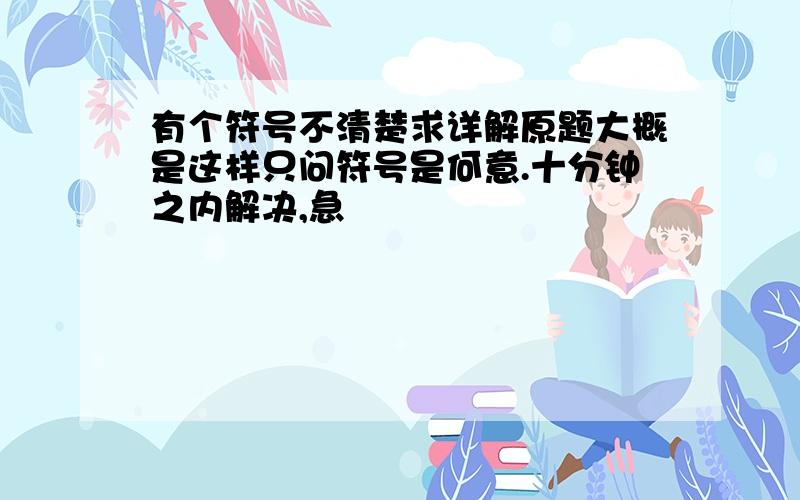 有个符号不清楚求详解原题大概是这样只问符号是何意.十分钟之内解决,急